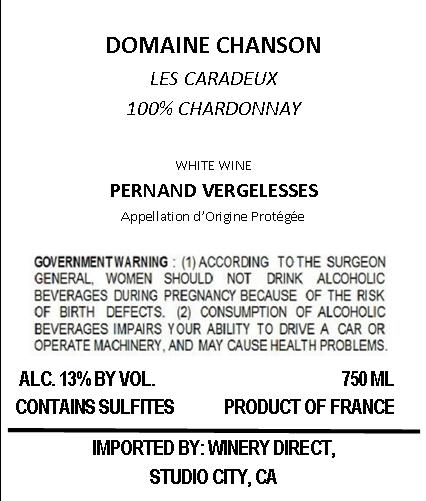 DOMAINE CHANSON

LES CARADEUX

100% CHARDONNAY

WHITE WINE

PERNAND VERGELESSES

Appellation d'Origine Protégée

GOVERNMENT WARNING : (1) ACCORDING TO THE SURGEON GENERAL, WOMEN SHOULD NOT DRINK ALCOHOLIC BEVERAGES DURING PREGNANCY BECAUSE OF THE RISK OF BIRTH DEFECTS. (2) CONSUMPTION OF ALCOHOLIC BEVERAGES IMPAIRS YOUR ABILITY TO DRIVE A CAR OR OPERATE MACHINERY, AND MAY CAUSE HEALTH PROBLEMS.

ALC. 13% BY VOL.

750 ML

CONTAINS SULFITES

PRODUCT OF FRANCE

IMPORTED BY: WINERY DIRECT,

STUDIO CITY, CA